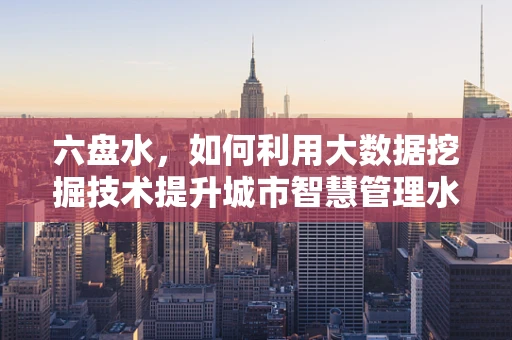 六盘水，如何利用大数据挖掘技术提升城市智慧管理水